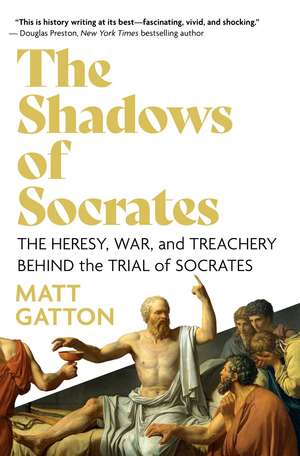 "This is history writing at its best—fascinating, vivid, and shocking."
— Douglas Preston, New York Times bestselling author

The Shadows of Socrates

THE HERESY, WAR, and TREACHERY BEHIND the TRIAL of SOCRATES

MATT GATTON